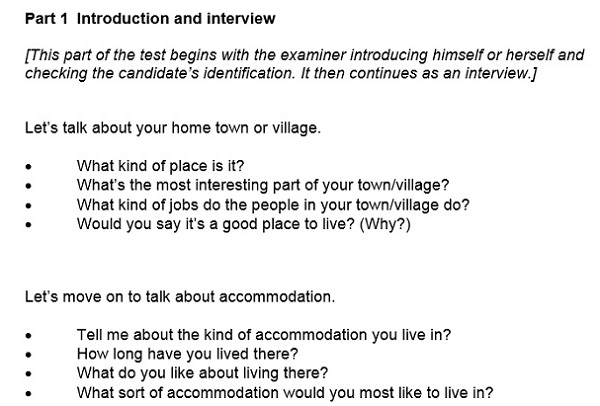 Part 1 Introduction and interview

[This part of the test begins with the examiner introducing himself or herself and checking the candidate's identification. It then continues as an interview.]

Let's talk about your home town or village.

• What kind of place is it?
• What's the most interesting part of your town/village?
• What kind of jobs do the people in your town/village do?
• Would you say it's a good place to live? (Why?)

Let's move on to talk about accommodation.

• Tell me about the kind of accommodation you live in?
• How long have you lived there?
• What do you like about living there?
• What sort of accommodation would you most like to live in?